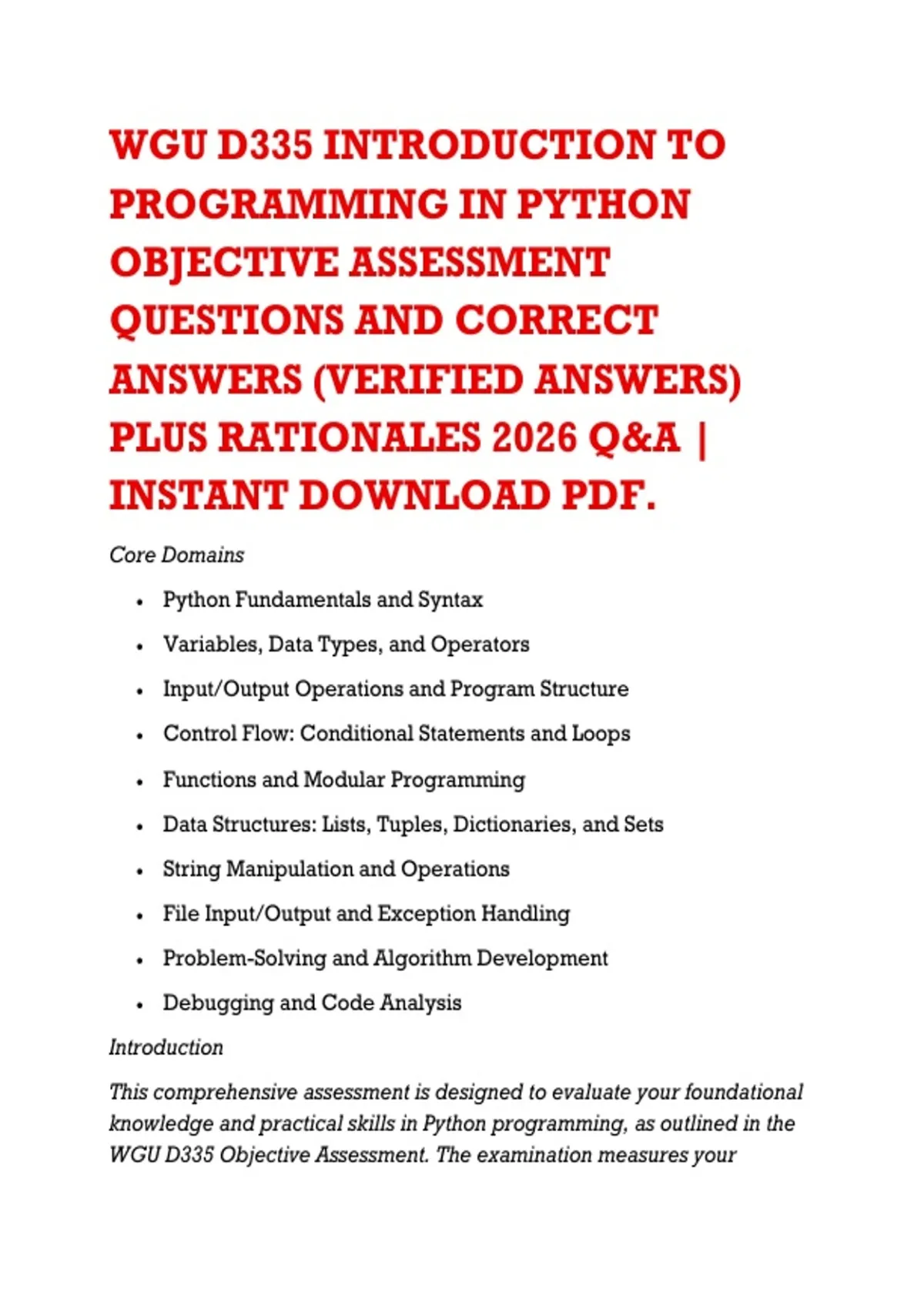 WGU D335 INTRODUCTION TO PROGRAMMING IN PYTHON OBJECTIVE ASSESSMENT QUESTIONS AND CORRECT ANSWERS (VERIFIED ANSWERS) PLUS RATIONALES 2026 Q&A | INSTANT DOWNLOAD PDF.

Core Domains

• Python Fundamentals and Syntax
• Variables, Data Types, and Operators
• Input/Output Operations and Program Structure
• Control Flow: Conditional Statements and Loops
• Functions and Modular Programming
• Data Structures: Lists, Tuples, Dictionaries, and Sets
• String Manipulation and Operations
• File Input/Output and Exception Handling
• Problem-Solving and Algorithm Development
• Debugging and Code Analysis

Introduction

This comprehensive assessment is designed to evaluate your foundational knowledge and practical skills in Python programming, as outlined in the WGU D335 Objective Assessment. The examination measures your